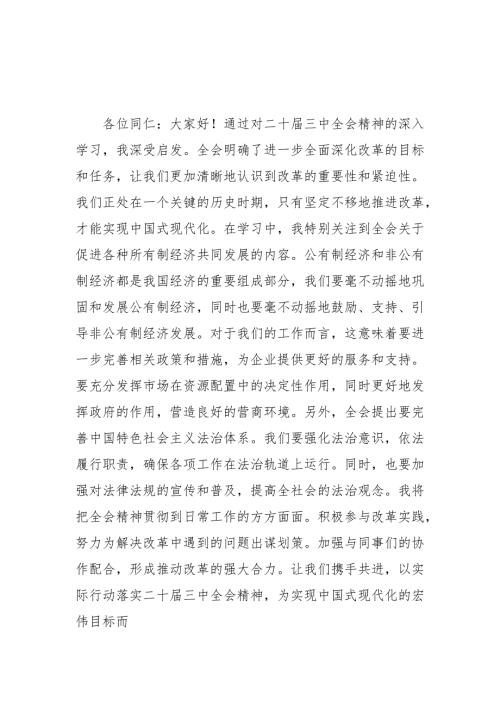 各位同仁：大家好！通过对二十届三中全会精神的深入学习，我深受启发。全会明确了进一步全面深化改革的目标和任务，让我们更加清晰地认识到改革的重要性和紧迫性。我们正处在一个关键的历史时期，只有坚定不移地推进改革，才能实现中国式现代化。在学习中，我特别关注到全会关于促进各种所有制经济共同发展的内容。公有制经济和非公有制经济都是我国经济的重要组成部分，我们要毫不动摇地巩固和发展公有制经济，同时也要毫不动摇地鼓励、支持、引导非公有制经济发展。对于我们的工作而言，这意味着要进一步完善相关政策和措施，为企业提供更好的服务和支持。要充分发挥市场在资源配置中的决定性作用，同时更好地发挥政府的作用，营造良好的营商环境。另外，全会提出要完善中国特色社会主义法治体系。我们要强化法治意识，依法履行职责，确保各项工作在法治轨道上运行。同时，也要加强对法律法规的宣传和普及，提高全社会的法治观念。我将把全会精神贯彻到日常工作的方方面面。积极参与改革实践，努力为解决改革中遇到的问题出谋划策。加强与同事们的协作配合，形成推动改革的强大合力。让我们携手共进，以实际行动落实二十届三中全会精神，为实现中国式现代化的宏伟目标而